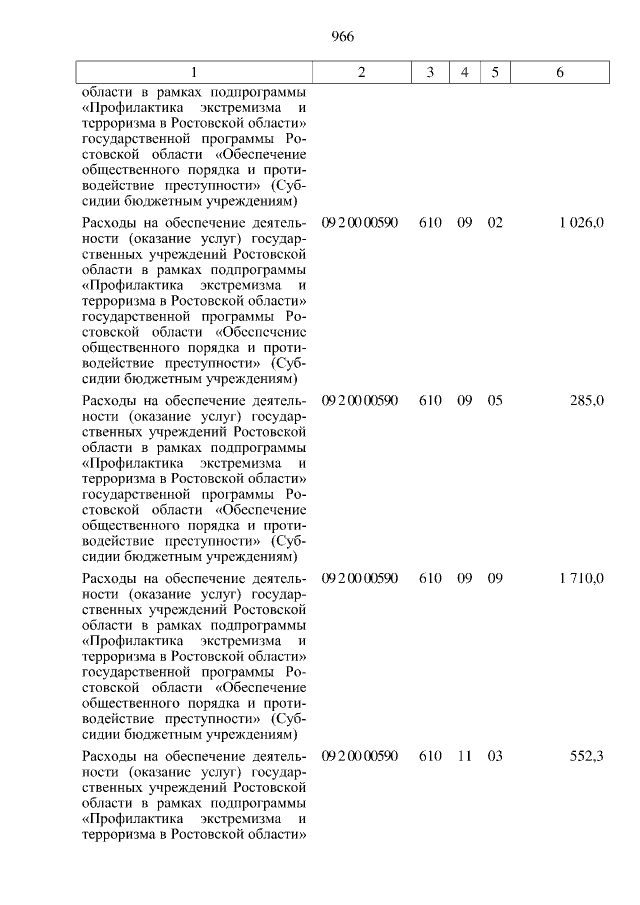 966

| 1 | 2 | 3 | 4 | 5 | 6 |
|---|---|---|---|---|---|
| области в рамках подпрограммы «Профилактика экстремизма и терроризма в Ростовской области» государственной программы Ростовской области «Обеспечение общественного порядка и противодействие преступности» (Субсидии бюджетным учреждениям) | | | | | |
| Расходы на обеспечение деятельности (оказание услуг) государственных учреждений Ростовской области в рамках подпрограммы «Профилактика экстремизма и терроризма в Ростовской области» государственной программы Ростовской области «Обеспечение общественного порядка и противодействие преступности» (Субсидии бюджетным учреждениям) | 09 2 00 00590 | 610 | 09 | 02 | 1 026,0 |
| Расходы на обеспечение деятельности (оказание услуг) государственных учреждений Ростовской области в рамках подпрограммы «Профилактика экстремизма и терроризма в Ростовской области» государственной программы Ростовской области «Обеспечение общественного порядка и противодействие преступности» (Субсидии бюджетным учреждениям) | 09 2 00 00590 | 610 | 09 | 05 | 285,0 |
| Расходы на обеспечение деятельности (оказание услуг) государственных учреждений Ростовской области в рамках подпрограммы «Профилактика экстремизма и терроризма в Ростовской области» государственной программы Ростовской области «Обеспечение общественного порядка и противодействие преступности» (Субсидии бюджетным учреждениям) | 09 2 00 00590 | 610 | 09 | 09 | 1 710,0 |
| Расходы на обеспечение деятельности (оказание услуг) государственных учреждений Ростовской области в рамках подпрограммы «Профилактика экстремизма и терроризма в Ростовской области» | 09 2 00 00590 | 610 | 11 | 03 | 552,3 |